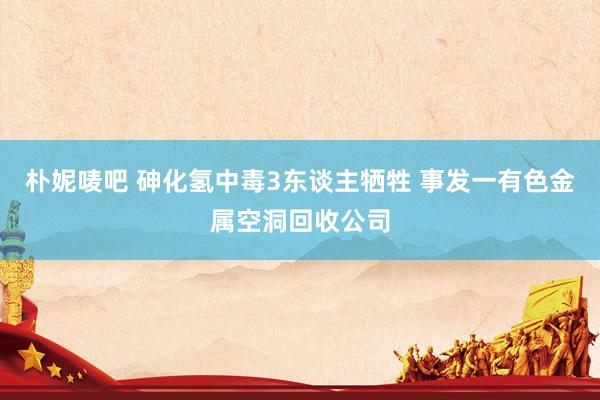 朴妮唛吧 砷化氢中毒3东谈主牺牲 事发一有色金属空洞回收公司